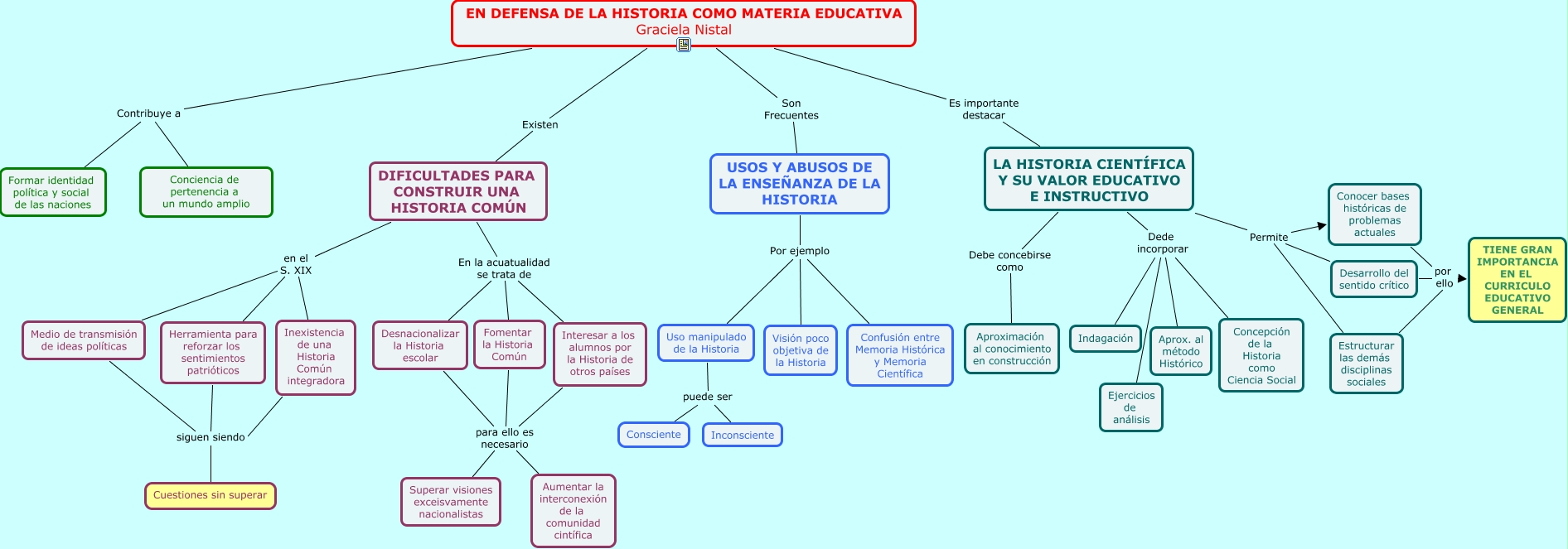 EN DEFENSA DE LA HISTORIA COMO MATERIA EDUCATIVA
Graciela Nistal

Contribuye a

Formar identidad política y social de las naciones

Conciencia de pertenencia a un mundo amplio

Existen

DIFICULTADES PARA CONSTRUIR UNA HISTORIA COMÚN

en el S. XIX

Medio de transmisión de ideas políticas

Herramienta para reforzar los sentimientos patrióticos

Inexistencia de una Historia Común integradora

siguen siendo

Cuestiones sin superar

En la acuatualidad se trata de

Desnacionalizar la Historia escolar

Fomentar la Historia Común

Interesar a los alumnos por la Historia de otros países

para ello es necesario

Superar visiones exceisvamente nacionalistas

Aumentar la interconexión de la comunidad cintífica

Son Frecuentes

USOS Y ABUSOS DE LA ENSEÑANZA DE LA HISTORIA

Por ejemplo

Uso manipulado de la Historia

puede ser

Consciente

Inconsciente

Visión poco objetiva de la Historia

Confusión entre Memoria Histórica y Memoria Científica

Es importante destacar

LA HISTORIA CIENTÍFICA Y SU VALOR EDUCATIVO E INSTRUCTIVO

Debe concebirse como

Aproximación al conocimiento en construcción

Dede incorporar

Indagación

Ejercicios de análisis

Aprox. al método Histórico

Concepción de la Historia como Ciencia Social

Permite

Conocer bases históricas de problemas actuales

Desarrollo del sentido crítico

Estructurar las demás disciplinas sociales

por ello

TIENE GRAN IMPORTANCIA EN EL CURRICULO EDUCATIVO GENERAL